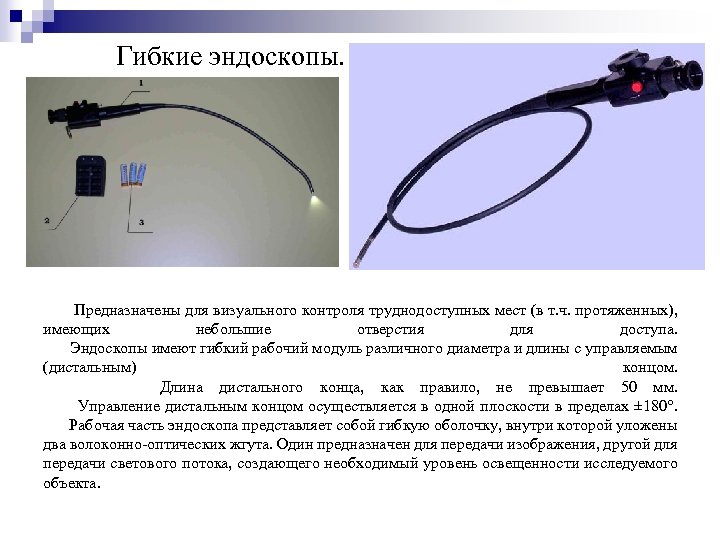 Гибкие эндоскопы.

1

2

3

Предназначены для визуального контроля труднодоступных мест (в т.ч. протяженных), имеющих небольшие отверстия для доступа.

Эндоскопы имеют гибкий рабочий модуль различного диаметра и длины с управляемым (дистальным) концом.

Длина дистального конца, как правило, не превышает 50 мм.

Управление дистальным концом осуществляется в одной плоскости в пределах ±180°.

Рабочая часть эндоскопа представляет собой гибкую оболочку, внутри которой уложены два волоконно-оптических жгута. Один предназначен для передачи изображения, другой для передачи светового потока, создающего необходимый уровень освещенности исследуемого объекта.